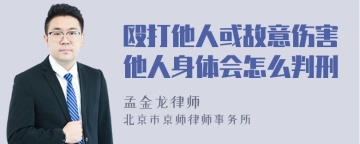 殴打他人或故意伤害他人身体会怎么判刑

孟金龙律师

北京市京师律师事务所